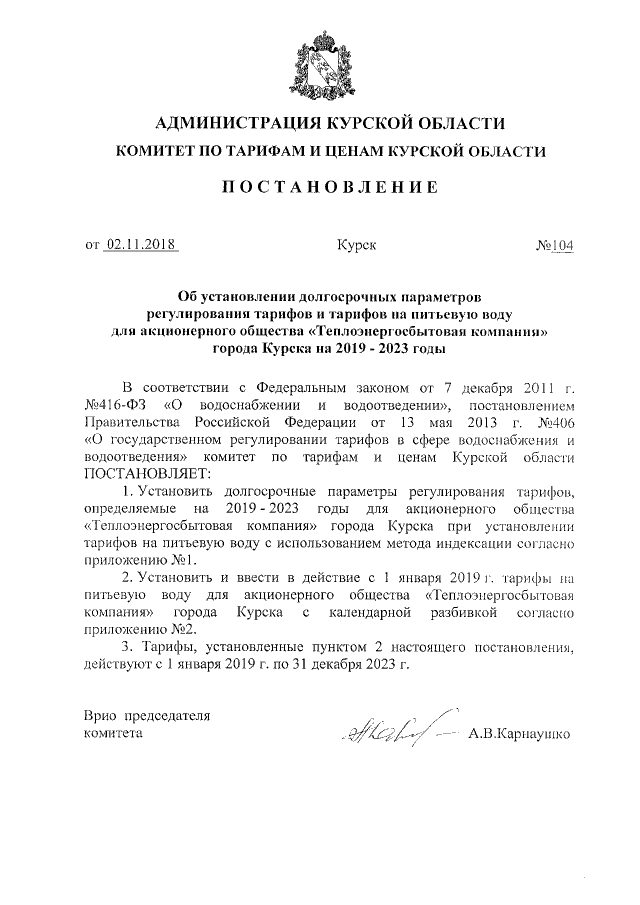 АДМИНИСТРАЦИЯ КУРСКОЙ ОБЛАСТИ
КОМИТЕТ ПО ТАРИФАМ И ЦЕНАМ КУРСКОЙ ОБЛАСТИ

ПОСТАНОВЛЕНИЕ

от 02.11.2018 Курск №104

Об установлении долгосрочных параметров регулирования тарифов и тарифов на питьевую воду для акционерного общества «Теплоэнергосбытовая компания» города Курска на 2019 - 2023 годы

В соответствии с Федеральным законом от 7 декабря 2011 г. №416-ФЗ «О водоснабжении и водоотведении», постановлением Правительства Российской Федерации от 13 мая 2013 г. №406 «О государственном регулировании тарифов в сфере водоснабжения и водоотведения» комитет по тарифам и ценам Курской области ПОСТАНОВЛЯЕТ:

1. Установить долгосрочные параметры регулирования тарифов, определяемые на 2019 - 2023 годы для акционерного общества «Теплоэнергосбытовая компания» города Курска при установлении тарифов на питьевую воду с использованием метода индексации согласно приложению №1.

2. Установить и ввести в действие с 1 января 2019 г. тарифы на питьевую воду для акционерного общества «Теплоэнергосбытовая компания» города Курска с календарной разбивкой согласно приложению №2.

3. Тарифы, установленные пунктом 2 настоящего постановления, действуют с 1 января 2019 г. по 31 декабря 2023 г.

Врио председателя
комитета А.В.Карнаушко